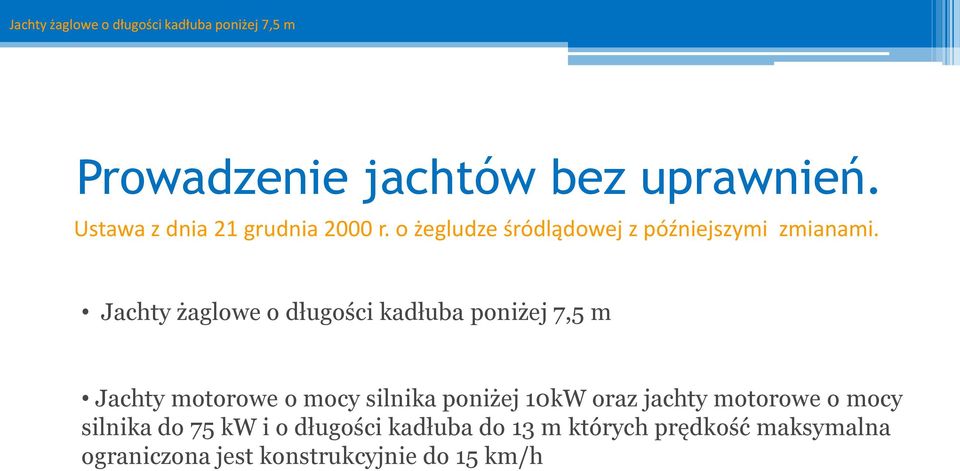 Jachty żaglowe o długości kadłuba poniżej 7,5 m

Prowadzenie jachtów bez uprawnień.

Ustawa z dnia 21 grudnia 2000 r. o żegludze śródlądowej z późniejszymi zmianami.

• Jachty żaglowe o długości kadłuba poniżej 7,5 m

• Jachty motorowe o mocy silnika poniżej 10kW oraz jachty motorowe o mocy silnika do 75 kW i o długości kadłuba do 13 m których prędkość maksymalna ograniczona jest konstrukcyjnie do 15 km/h